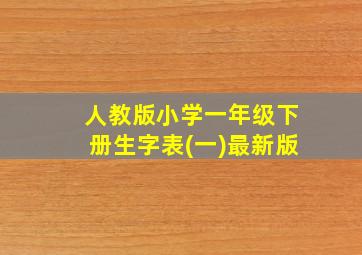 人教版小学一年级下册生字表(一)最新版